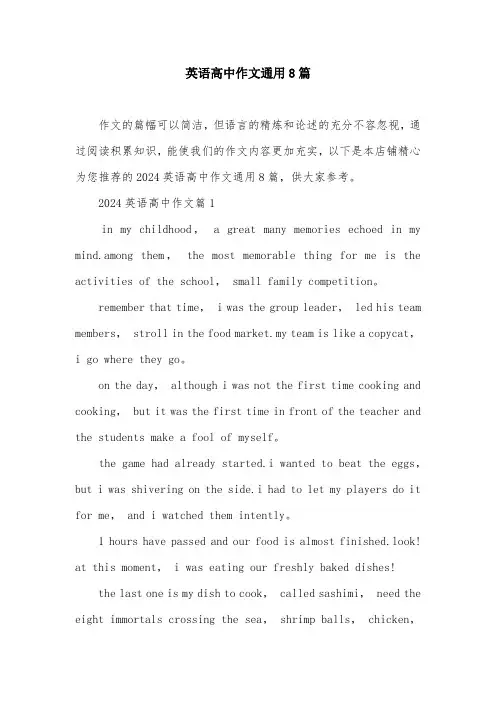 英语高中作文通用8篇

作文的篇幅可以简洁，但语言的精炼和论述的充分不容忽视，通过阅读积累知识，能使我们的作文内容更加充实，以下是本店铺精心为您推荐的2024英语高中作文通用8篇，供大家参考。

2024英语高中作文篇1

in my childhood， a great many memories echoed in my mind.among them， the most memorable thing for me is the activities of the school， small family competition。

remember that time， i was the group leader， led his team members， stroll in the food market.my team is like a copycat， i go where they go。

on the day， although i was not the first time cooking and cooking， but it was the first time in front of the teacher and the students make a fool of myself。

the game had already started.i wanted to beat the eggs， but i was shivering on the side.i had to let my players do it for me， and i watched them intently。

1 hours have passed and our food is almost finished.look! at this moment， i was eating our freshly baked dishes!

the last one is my dish to cook， called sashimi， need the eight immortals crossing the sea， shrimp balls， chicken，